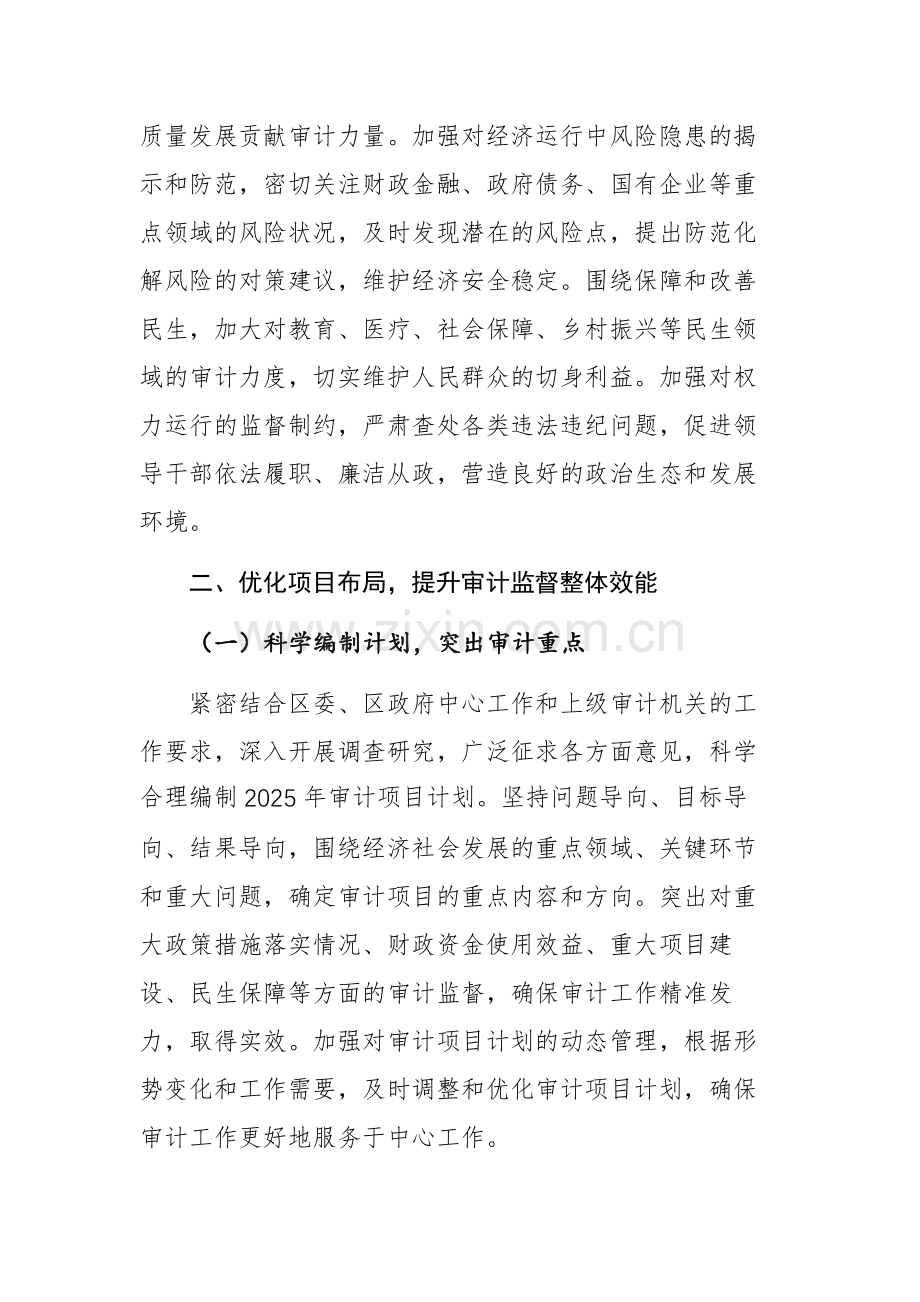 质量发展贡献审计力量。加强对经济运行中风险隐患的揭示和防范，密切关注财政金融、政府债务、国有企业等重点领域的风险状况，及时发现潜在的风险点，提出防范化解风险的对策建议，维护经济安全稳定。围绕保障和改善民生，加大对教育、医疗、社会保障、乡村振兴等民生领域的审计力度，切实维护人民群众的切身利益。加强对权力运行的监督制约，严肃查处各类违法违纪问题，促进领导干部依法履职、廉洁从政，营造良好的政治生态和发展环境。

二、优化项目布局，提升审计监督整体效能

（一）科学编制计划，突出审计重点

紧密结合区委、区政府中心工作和上级审计机关的工作要求，深入开展调查研究，广泛征求各方面意见，科学合理编制2025年审计项目计划。坚持问题导向、目标导向、结果导向，围绕经济社会发展的重点领域、关键环节和重大问题，确定审计项目的重点内容和方向。突出对重大政策措施落实情况、财政资金使用效益、重大项目建设、民生保障等方面的审计监督，确保审计工作精准发力，取得实效。加强对审计项目计划的动态管理，根据形势变化和工作需要，及时调整和优化审计项目计划，确保审计工作更好地服务于中心工作。

www.zixin.com.cn